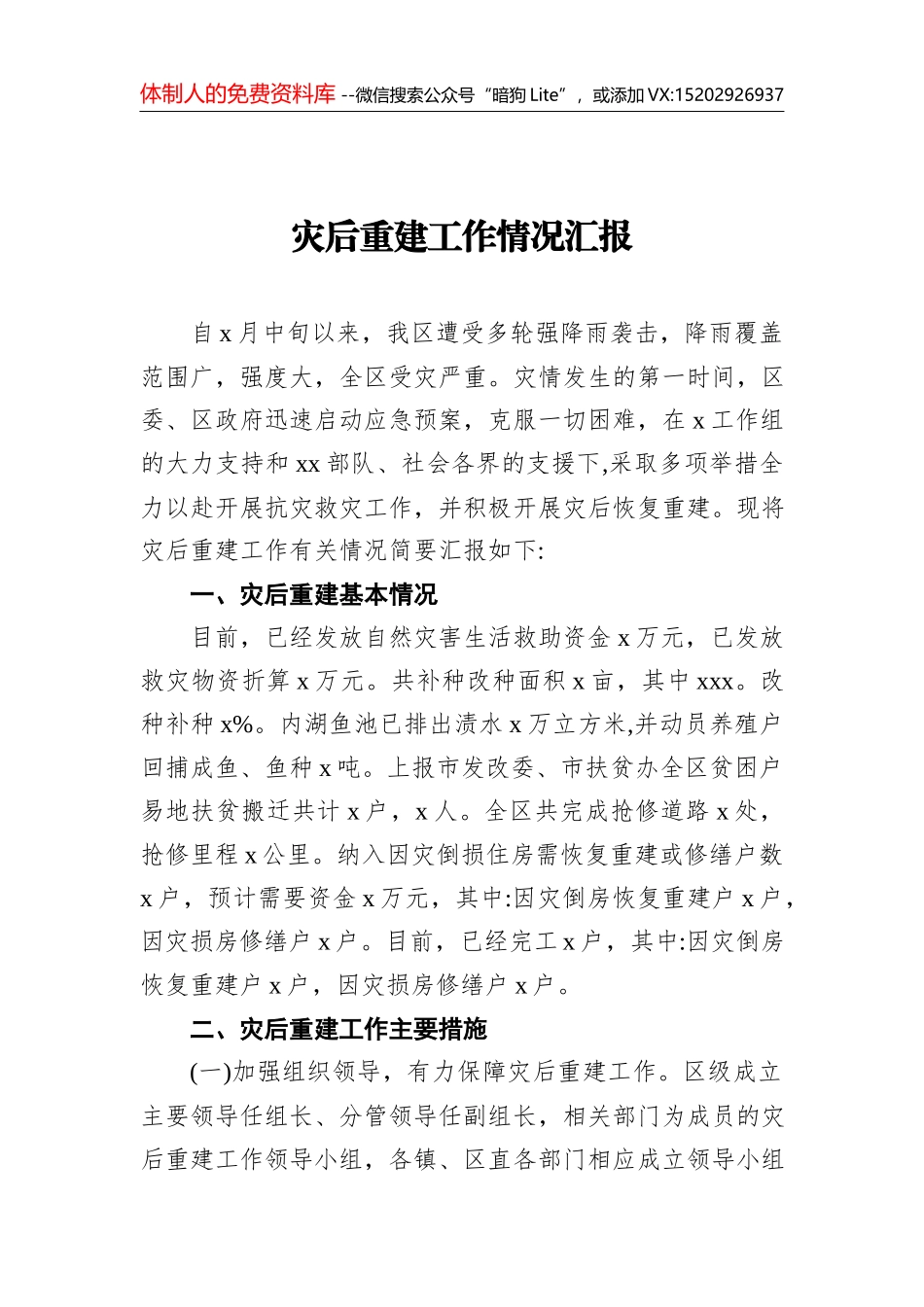 体制人的免费资料库 --微信搜索公众号“暗狗 Lite”，或添加 VX:15202926937

灾后重建工作情况汇报

自 x 月中旬以来，我区遭受多轮强降雨袭击，降雨覆盖范围广，强度大，全区受灾严重。灾情发生的第一时间，区委、区政府迅速启动应急预案，克服一切困难，在 x 工作组的大力支持和 xx 部队、社会各界的支援下,采取多项举措全力以赴开展抗灾救灾工作，并积极开展灾后恢复重建。现将灾后重建工作有关情况简要汇报如下:

一、灾后重建基本情况

目前，已经发放自然灾害生活救助资金 x 万元，已发放救灾物资折算 x 万元。共补种改种面积 x 亩，其中 xxx。改种补种 x%。内湖鱼池已排出渍水 x 万立方米,并动员养殖户回捕成鱼、鱼种 x 吨。上报市发改委、市扶贫办全区贫困户易地扶贫搬迁共计 x 户，x 人。全区共完成抢修道路 x 处，抢修里程 x 公里。纳入因灾倒损住房需恢复重建或修缮户数 x 户，预计需要资金 x 万元，其中:因灾倒房恢复重建户 x 户，因灾损房修缮户 x 户。目前，已经完工 x 户，其中:因灾倒房恢复重建户 x 户，因灾损房修缮户 x 户。

二、灾后重建工作主要措施

(一)加强组织领导，有力保障灾后重建工作。区级成立主要领导任组长、分管领导任副组长，相关部门为成员的灾后重建工作领导小组，各镇、区直各部门相应成立领导小组